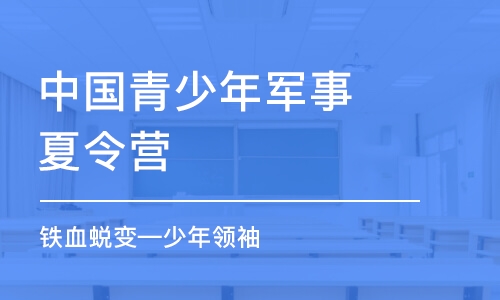 中国青少年军事夏令营

铁血蜕变—少年领袖